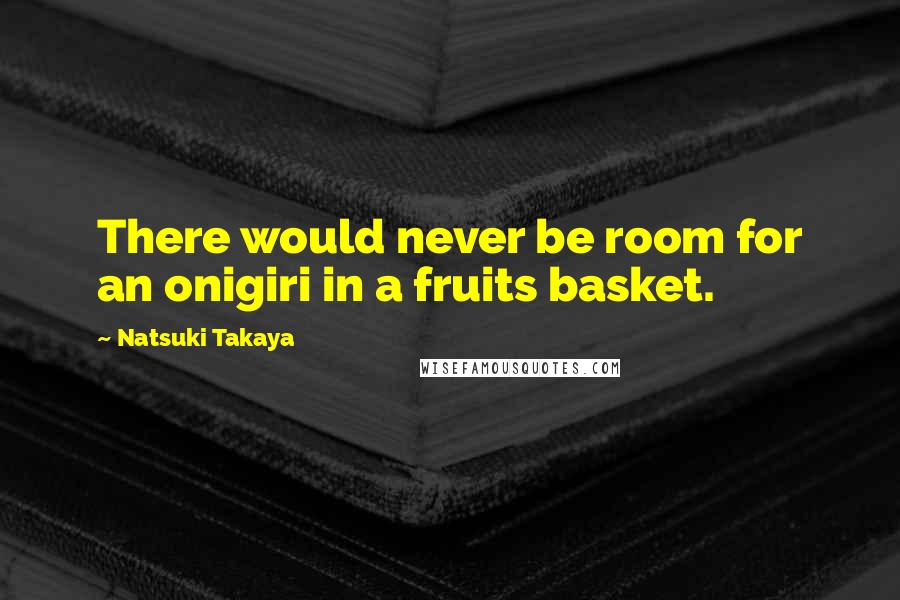 There would never be room for an onigiri in a fruits basket.

~ Natsuki Takaya

WISEFAMOUSQUOTES.COM